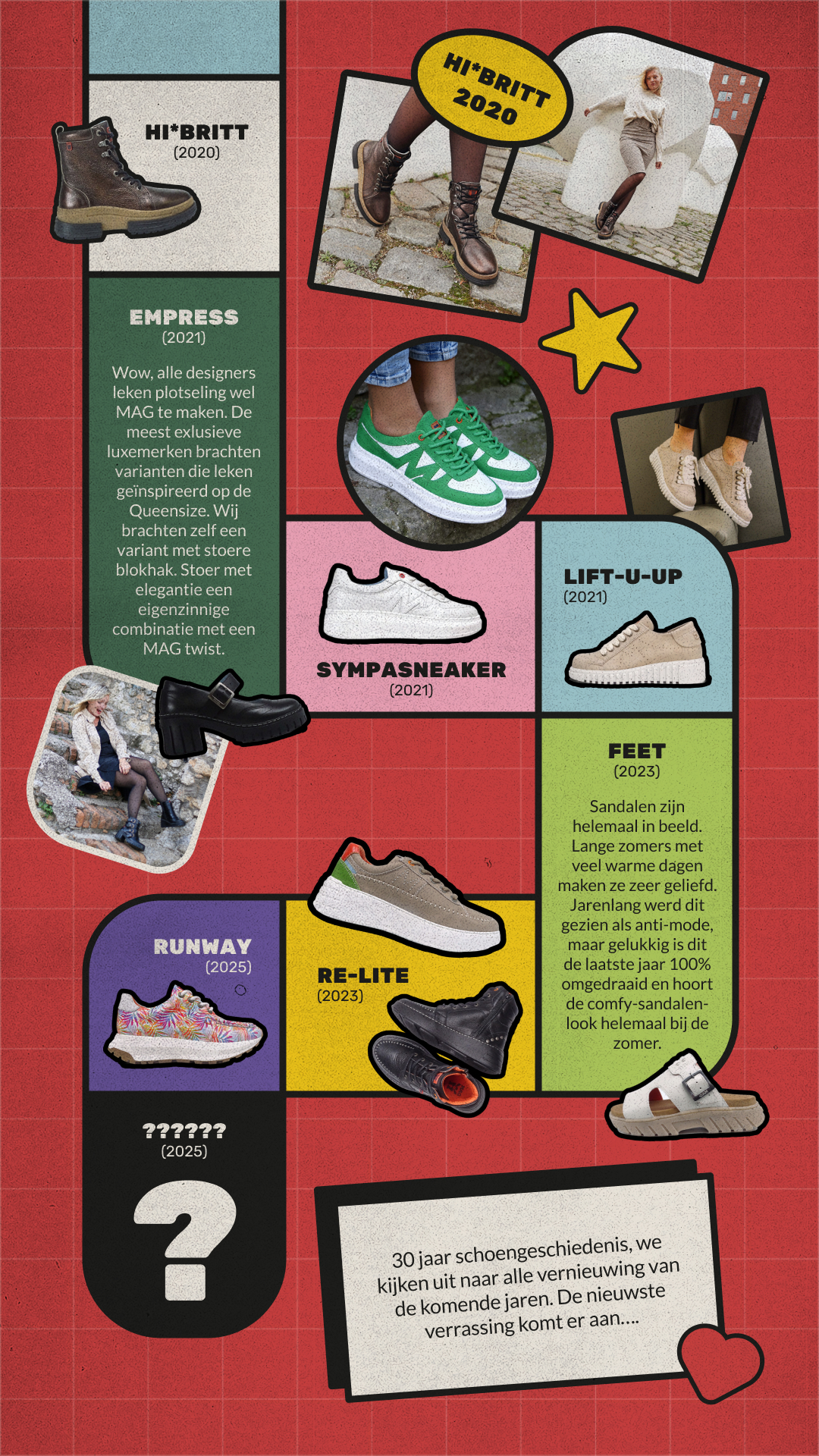 HI*BRITT
(2020)

HI*BRITT
2020

EMPRESS
(2021)

Wow, alle designers leken plotseling wel MAG te maken. De meest exlusieve luxemerken brachten varianten die leken geïnspireerd op de Queensize. Wij brachten zelf een variant met stoere blokhak. Stoer met elegantie een eigenzinnige combinatie met een MAG twist.

SYMPASNEAKER
(2021)

LIFT-U-UP
(2021)

FEET
(2023)

Sandalen zijn helemaal in beeld. Lange zomers met veel warme dagen maken ze zeer geliefd. Jarenlang werd dit gezien als anti-mode, maar gelukkig is dit de laatste jaar 100% omgedraaid en hoort de comfy-sandalen-look helemaal bij de zomer.

RUNWAY
(2025)

RE-LITE
(2023)

??????
(2025)

?

30 jaar schoengeschiedenis, we kijken uit naar alle vernieuwing van de komende jaren. De nieuwste verrassing komt er aan....